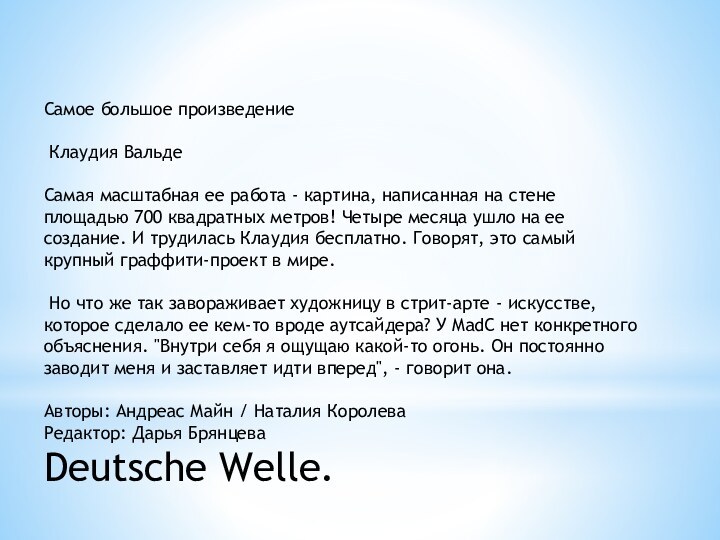 Самое большое произведение

Клаудия Вальде

Самая масштабная ее работа - картина, написанная на стене площадью 700 квадратных метров! Четыре месяца ушло на ее создание. И трудилась Клаудия бесплатно. Говорят, это самый крупный граффити-проект в мире.

Но что же так завораживает художницу в стрит-арте - искусстве, которое сделало ее кем-то вроде аутсайдера? У MadC нет конкретного объяснения. "Внутри себя я ощущаю какой-то огонь. Он постоянно заводит меня и заставляет идти вперед", - говорит она.

Авторы: Андреас Майн / Наталия Королева
Редактор: Дарья Брянцева
Deutsche Welle.